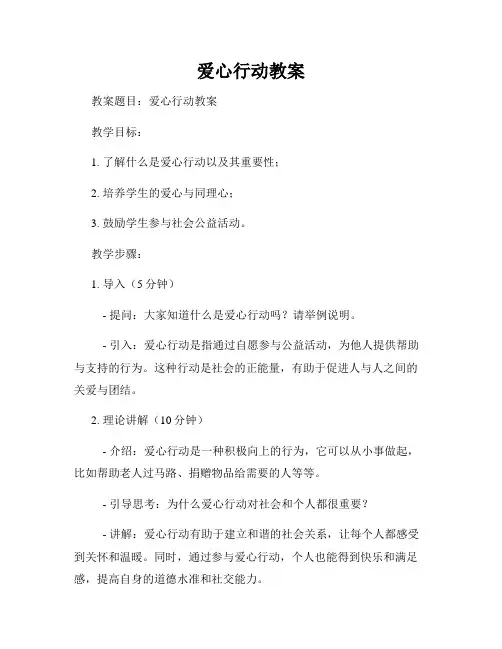 爱心行动教案

教案题目：爱心行动教案

教学目标：

1. 了解什么是爱心行动以及其重要性；

2. 培养学生的爱心与同理心；

3. 鼓励学生参与社会公益活动。

教学步骤：

1. 导入（5 分钟）

- 提问：大家知道什么是爱心行动吗？请举例说明。

- 引入：爱心行动是指通过自愿参与公益活动，为他人提供帮助与支持的行为。这种行动是社会的正能量，有助于促进人与人之间的关爱与团结。

2. 理论讲解（10 分钟）

- 介绍：爱心行动是一种积极向上的行为，它可以从小事做起，比如帮助老人过马路、捐赠物品给需要的人等等。

- 引导思考：为什么爱心行动对社会和个人都很重要？

- 讲解：爱心行动有助于建立和谐的社会关系，让每个人都感受到关怀和温暖。同时，通过参与爱心行动，个人也能得到快乐和满足感，提高自身的道德水准和社交能力。